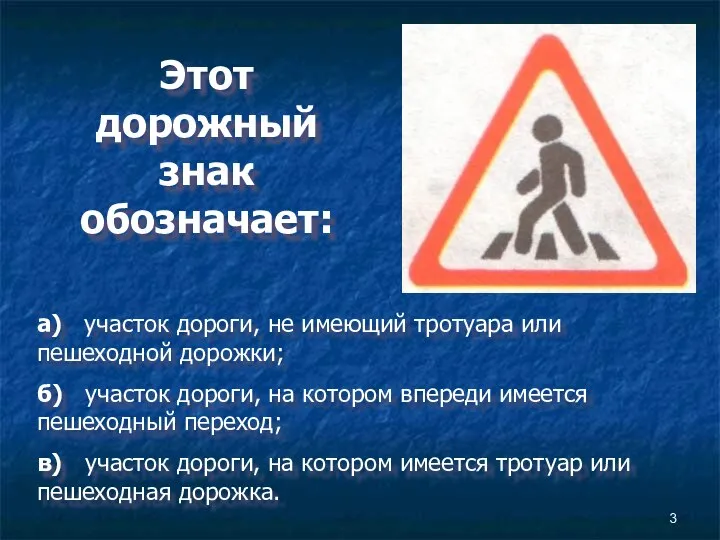 Этот дорожный знак обозначает:

а) участок дороги, не имеющий тротуара или пешеходной дорожки;

б) участок дороги, на котором впереди имеется пешеходный переход;

в) участок дороги, на котором имеется тротуар или пешеходная дорожка.

3